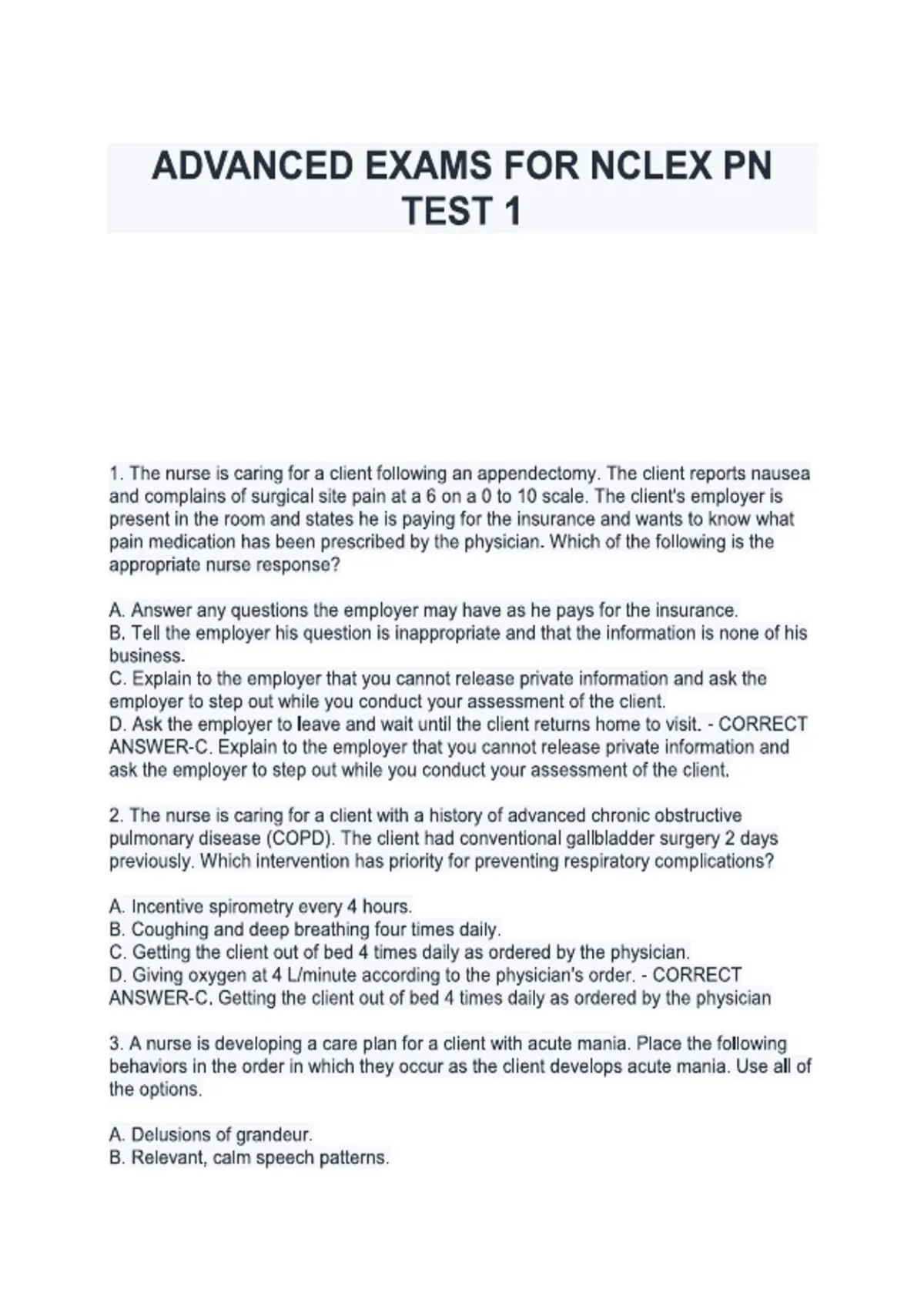 ADVANCED EXAMS FOR NCLEX PN TEST 1

1. The nurse is caring for a client following an appendectomy. The client reports nausea and complains of surgical site pain at a 6 on a 0 to 10 scale. The client's employer is present in the room and states he is paying for the insurance and wants to know what pain medication has been prescribed by the physician. Which of the following is the appropriate nurse response?

A. Answer any questions the employer may have as he pays for the insurance.
B. Tell the employer his question is inappropriate and that the information is none of his business.
C. Explain to the employer that you cannot release private information and ask the employer to step out while you conduct your assessment of the client.
D. Ask the employer to leave and wait until the client returns home to visit. - CORRECT ANSWER-C. Explain to the employer that you cannot release private information and ask the employer to step out while you conduct your assessment of the client.

2. The nurse is caring for a client with a history of advanced chronic obstructive pulmonary disease (COPD). The client had conventional gallbladder surgery 2 days previously. Which intervention has priority for preventing respiratory complications?

A. Incentive spirometry every 4 hours.
B. Coughing and deep breathing four times daily.
C. Getting the client out of bed 4 times daily as ordered by the physician.
D. Giving oxygen at 4 L/minute according to the physician's order. - CORRECT ANSWER-C. Getting the client out of bed 4 times daily as ordered by the physician

3. A nurse is developing a care plan for a client with acute mania. Place the following behaviors in the order in which they occur as the client develops acute mania. Use all of the options.

A. Delusions of grandeur.
B. Relevant, calm speech patterns.